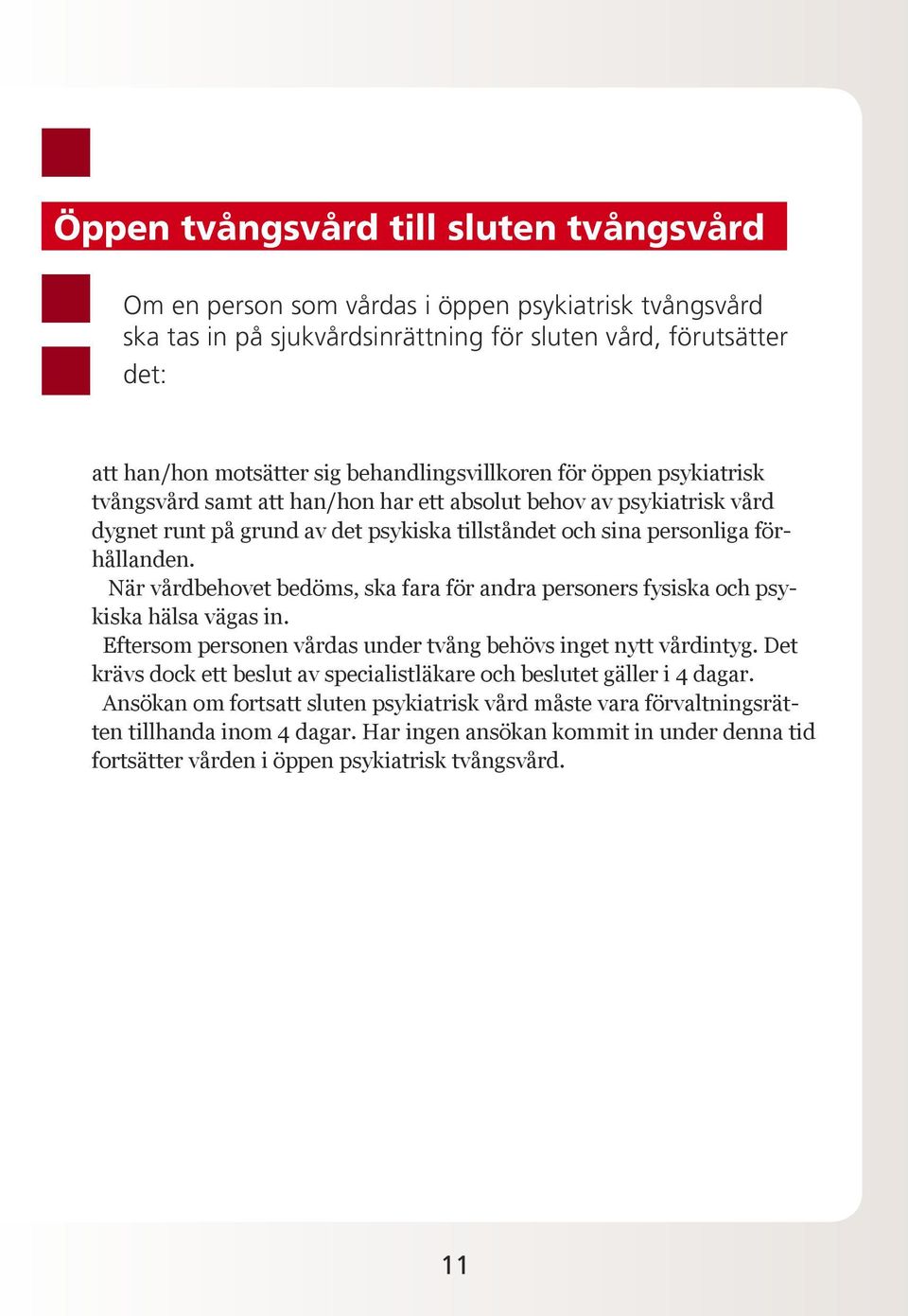 Öppen tvångsvård till sluten tvångsvård

Om en person som vårdas i öppen psykiatrisk tvångsvård ska tas in på sjukvårdsinrättning för sluten vård, förutsätter det:

att han/hon motsätter sig behandlingsvillkoren för öppen psykiatrisk tvångsvård samt att han/hon har ett absolut behov av psykiatrisk vård dygnet runt på grund av det psykiska tillståndet och sina personliga förhållanden.

När vårdbehovet bedöms, ska fara för andra personers fysiska och psykiska hälsa vägas in.

Eftersom personen vårdas under tvång behövs inget nytt vårdintyg. Det krävs dock ett beslut av specialistläkare och beslutet gäller i 4 dagar.

Ansökan om fortsatt sluten psykiatrisk vård måste vara förvaltningsrätten tillhanda inom 4 dagar. Har ingen ansökan kommit in under denna tid fortsätter vården i öppen psykiatrisk tvångsvård.

11